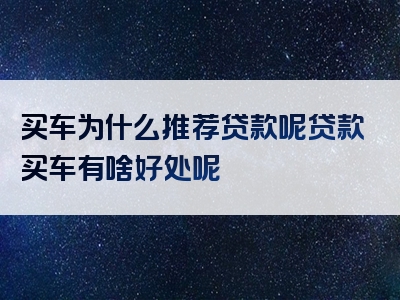 买车为什么推荐贷款呢贷款买车有啥好处呢